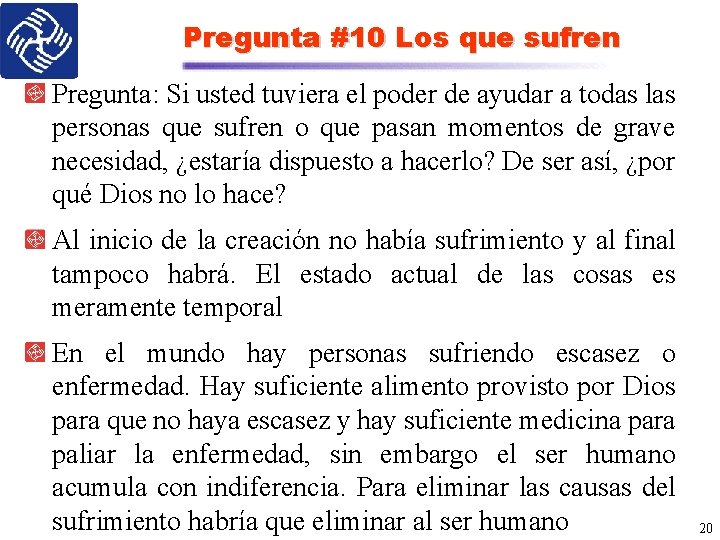 Pregunta #10 Los que sufren

Pregunta: Si usted tuviera el poder de ayudar a todas las personas que sufren o que pasan momentos de grave necesidad, ¿estaría dispuesto a hacerlo? De ser así, ¿por qué Dios no lo hace?

Al inicio de la creación no había sufrimiento y al final tampoco habrá. El estado actual de las cosas es meramente temporal

En el mundo hay personas sufriendo escasez o enfermedad. Hay suficiente alimento provisto por Dios para que no haya escasez y hay suficiente medicina para paliar la enfermedad, sin embargo el ser humano acumula con indiferencia. Para eliminar las causas del sufrimiento habría que eliminar al ser humano

20